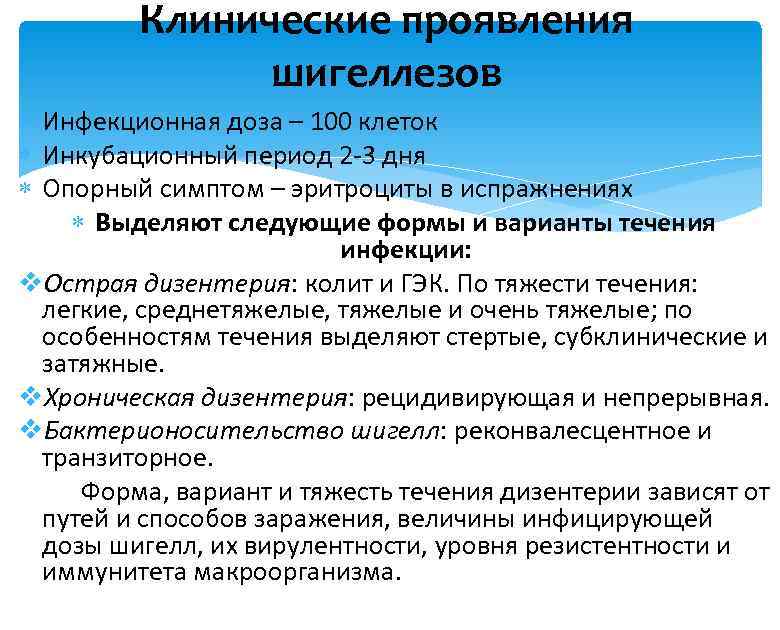 Клинические проявления шигеллезов

Инфекционная доза – 100 клеток
Инкубационный период 2-3 дня
Опорный симптом – эритроциты в испражнениях

Выделяют следующие формы и варианты течения инфекции:

Острая дизентерия: колит и ГЭК. По тяжести течения: легкие, среднетяжелые, тяжелые и очень тяжелые; по особенностям течения выделяют стертые, субклинические и затяжные.

Хроническая дизентерия: рецидивирующая и непрерывная.

Бактерионосительство шигелл: реконвалесцентное и транзиторное.

Форма, вариант и тяжесть течения дизентерии зависят от путей и способов заражения, величины инфицирующей дозы шигелл, их вирулентности, уровня резистентности и иммунитета макроорганизма.